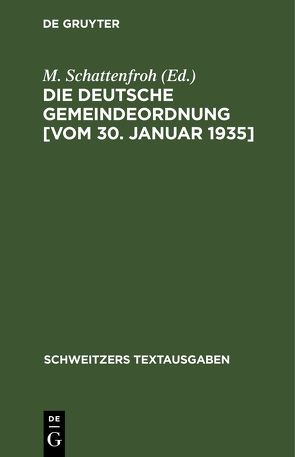 DE GRUYTER

M. Schattenfroh (Ed.)
DIE DEUTSCHE GEMEINDEORDNUNG [VOM 30. JANUAR 1935]

SCHWEITZERS TEXTAUSGABEN

DE
G